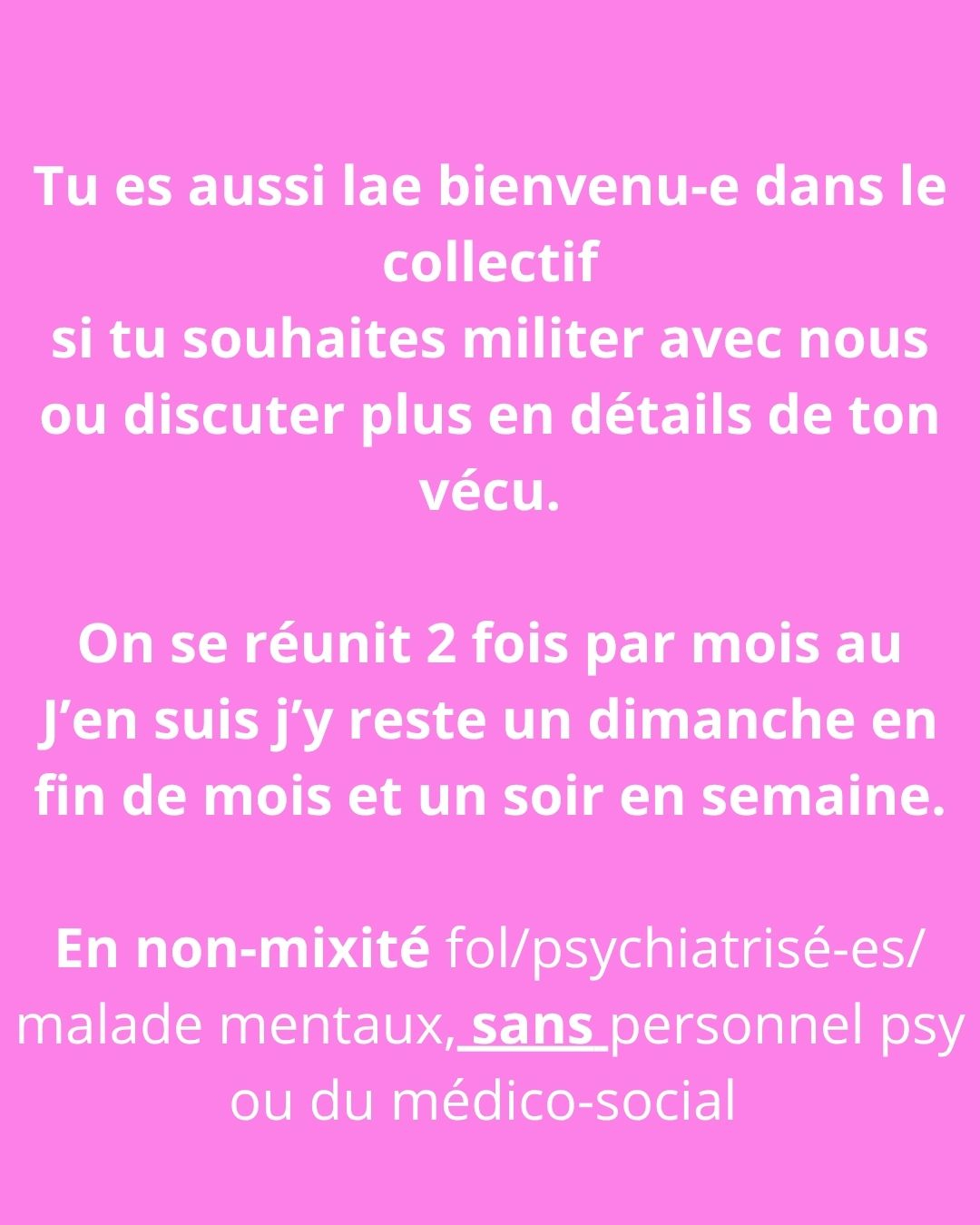 Tu es aussi lae bienvenu-e dans le collectif
si tu souhaites militer avec nous ou discuter plus en détails de ton vécu.

On se réunit 2 fois par mois au J'en suis j'y reste un dimanche en fin de mois et un soir en semaine.

En non-mixité fol/psychiatrisé-es/ malade mentaux, sans personnel psy ou du médico-social